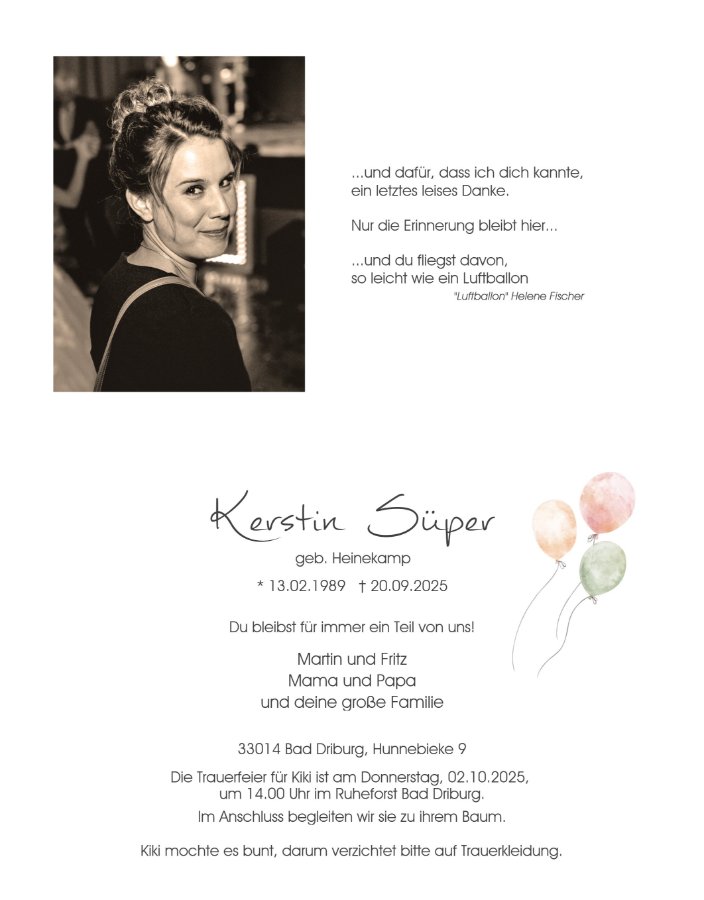 ...und dafür, dass ich dich kannte, ein letztes leises Danke.

Nur die Erinnerung bleibt hier...

...und du fliegst davon, so leicht wie ein Luftballon

"Luftballon" Helene Fischer

Kerstin Süper

geb. Heinekamp

* 13.02.1989 † 20.09.2025

Du bleibst für immer ein Teil von uns!

Martin und Fritz
Mama und Papa
und deine große Familie

33014 Bad Driburg, Hunnebieke 9

Die Trauerfeier für Kiki ist am Donnerstag, 02.10.2025, um 14.00 Uhr im Ruheforst Bad Driburg.

Im Anschluss begleiten wir sie zu ihrem Baum.

Kiki mochte es bunt, darum verzichtet bitte auf Trauerkleidung.